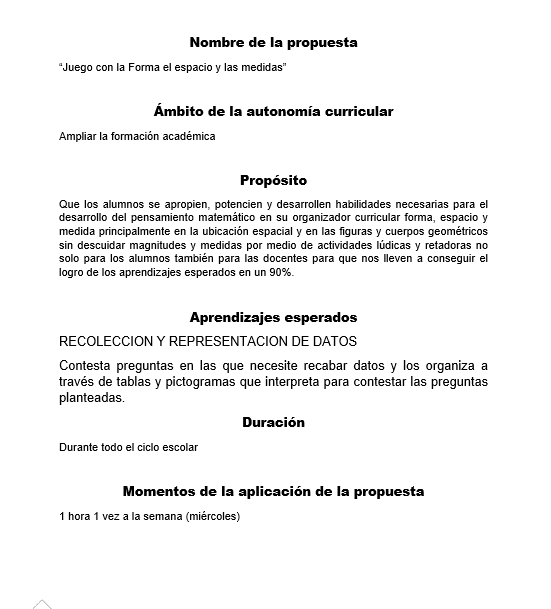 Nombre de la propuesta

“Juego con la Forma el espacio y las medidas”

Ámbito de la autonomía curricular

Ampliar la formación académica

Propósito

Que los alumnos se apropien, potencien y desarrollen habilidades necesarias para el desarrollo del pensamiento matemático en su organizador curricular forma, espacio y medida principalmente en la ubicación espacial y en las figuras y cuerpos geométricos sin descuidar magnitudes y medidas por medio de actividades lúdicas y retadoras no solo para los alumnos también para las docentes para que nos lleven a conseguir el logro de los aprendizajes esperados en un 90%.

Aprendizajes esperados

RECOLECCION Y REPRESENTACION DE DATOS

Contesta preguntas en las que necesite recabar datos y los organiza a través de tablas y pictogramas que interpreta para contestar las preguntas planteadas.

Duración

Durante todo el ciclo escolar

Momentos de la aplicación de la propuesta

1 hora 1 vez a la semana (miércoles)